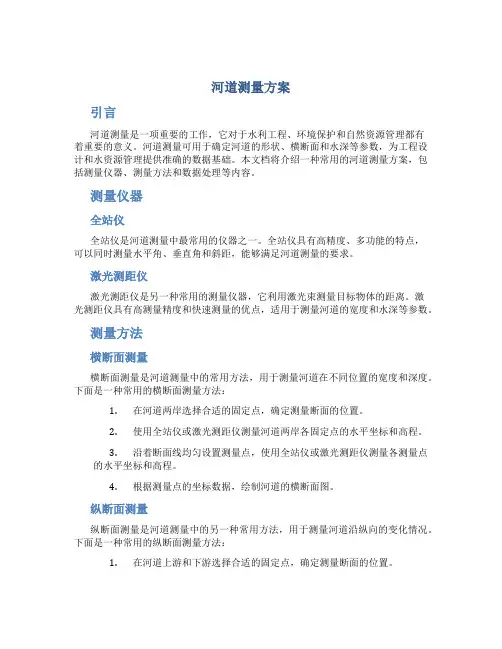 河道测量方案

引言

河道测量是一项重要的工作，它对于水利工程、环境保护和自然资源管理都有着重要的意义。河道测量可用于确定河道的形状、横断面和水深等参数，为工程设计和水资源管理提供准确的数据基础。本文档将介绍一种常用的河道测量方案，包括测量仪器、测量方法和数据处理等内容。

测量仪器

全站仪

全站仪是河道测量中最常用的仪器之一。全站仪具有高精度、多功能的特点，可以同时测量水平角、垂直角和斜距，能够满足河道测量的要求。

激光测距仪

激光测距仪是另一种常用的测量仪器，它利用激光束测量目标物体的距离。激光测距仪具有高测量精度和快速测量的优点，适用于测量河道的宽度和水深等参数。

测量方法

横断面测量

横断面测量是河道测量中的常用方法，用于测量河道在不同位置的宽度和深度。下面是一种常用的横断面测量方法：

1. 在河道两岸选择合适的固定点，确定测量断面的位置。

2. 使用全站仪或激光测距仪测量河道两岸各固定点的水平坐标和高程。

3. 沿着断面线均匀设置测量点，使用全站仪或激光测距仪测量各测量点的水平坐标和高程。

4. 根据测量点的坐标数据，绘制河道的横断面图。

纵断面测量

纵断面测量是河道测量中的另一种常用方法，用于测量河道沿纵向的变化情况。下面是一种常用的纵断面测量方法：

1. 在河道上游和下游选择合适的固定点，确定测量断面的位置。